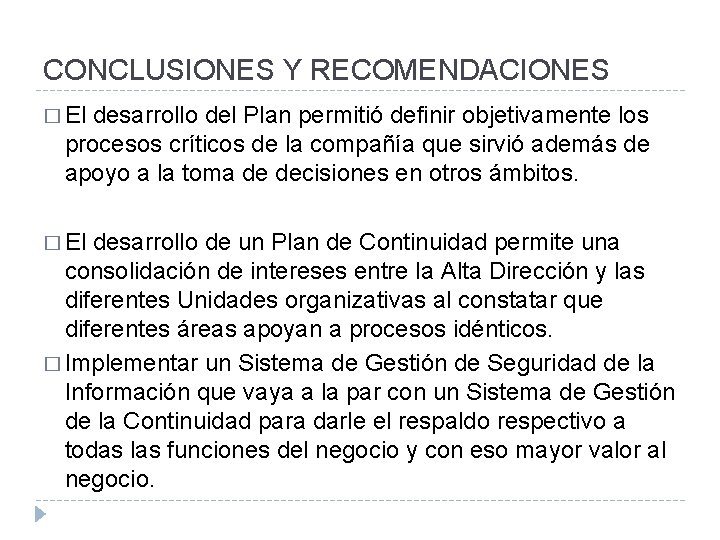 CONCLUSIONES Y RECOMENDACIONES

□ El desarrollo del Plan permitió definir objetivamente los procesos críticos de la compañía que sirvió además de apoyo a la toma de decisiones en otros ámbitos.

□ El desarrollo de un Plan de Continuidad permite una consolidación de intereses entre la Alta Dirección y las diferentes Unidades organizativas al constatar que diferentes áreas apoyan a procesos idénticos.

□ Implementar un Sistema de Gestión de Seguridad de la Información que vaya a la par con un Sistema de Gestión de la Continuidad para darle el respaldo respectivo a todas las funciones del negocio y con eso mayor valor al negocio.